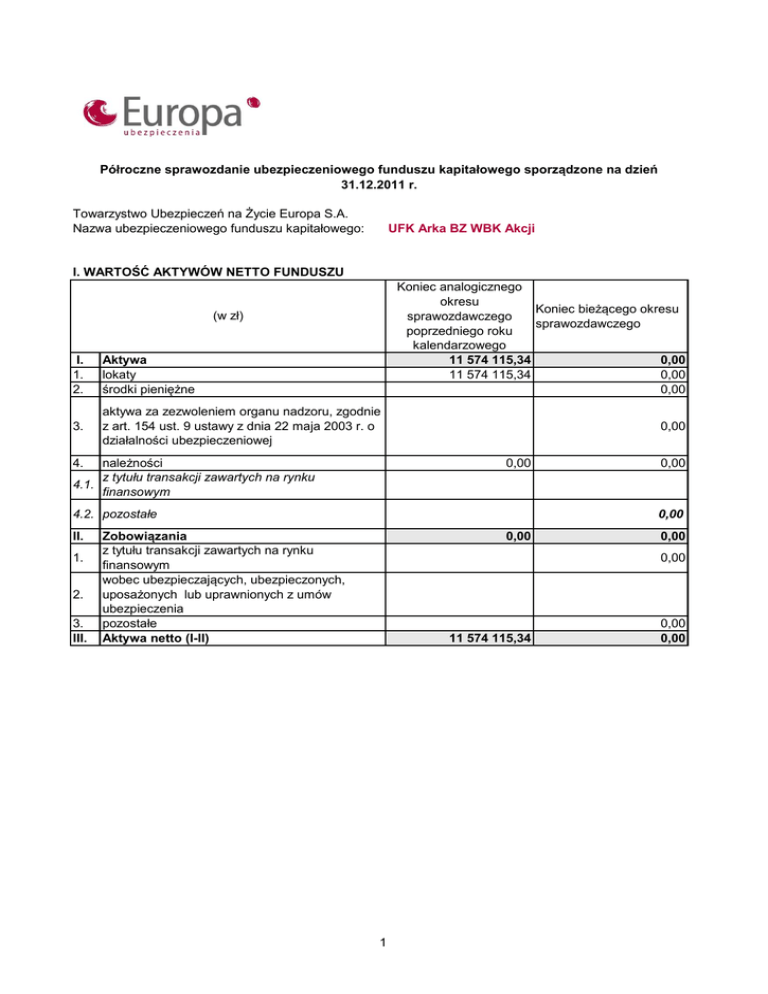 Europa ubezpieczenia

Półroczne sprawozdanie ubezpieczeniowego funduszu kapitałowego sporządzone na dzień 31.12.2011 r.

Towarzystwo Ubezpieczeń na Życie Europa S.A.
Nazwa ubezpieczeniowego funduszu kapitałowego: UFK Arka BZ WBK Akcji

I. WARTOŚĆ AKTYWÓW NETTO FUNDUSZU

| | (w zł) | Koniec analogicznego okresu sprawozdawczego poprzedniego roku kalendarzowego | Koniec bieżącego okresu sprawozdawczego |
|---|---|---|---|
| I. | Aktywa | 11 574 115,34 | 0,00 |
| 1. | lokaty | 11 574 115,34 | 0,00 |
| 2. | środki pieniężne | | 0,00 |
| 3. | aktywa za zezwoleniem organu nadzoru, zgodnie z art. 154 ust. 9 ustawy z dnia 22 maja 2003 r. o działalności ubezpieczeniowej | | 0,00 |
| 4. | należności | 0,00 | 0,00 |
| 4.1. | z tytułu transakcji zawartych na rynku finansowym | | |
| 4.2. | pozostałe | | 0,00 |
| II. | Zobowiązania | 0,00 | 0,00 |
| 1. | z tytułu transakcji zawartych na rynku finansowym | | 0,00 |
| 2. | wobec ubezpieczających, ubezpieczonych, uposażonych lub uprawnionych z umów ubezpieczenia | | |
| 3. | pozostałe | | 0,00 |
| III. | Aktywa netto (I-II) | 11 574 115,34 | 0,00 |

1